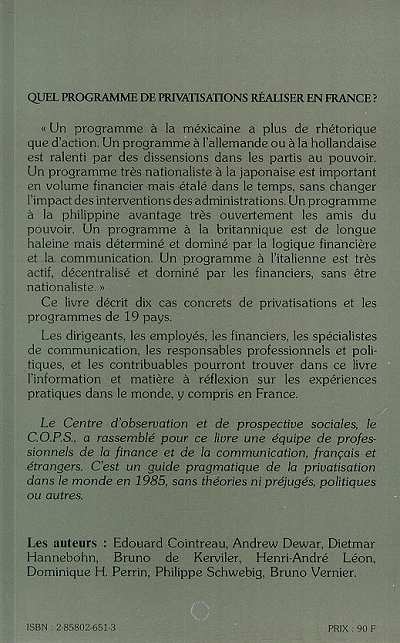 QUEL PROGRAMME DE PRIVATISATIONS RÉALISER EN FRANCE ?

« Un programme à la méxicaine a plus de rhétorique que d'action. Un programme à l'allemande ou à la hollandaise est ralenti par des dissensions dans les partis au pouvoir. Un programme très nationaliste à la japonaise est important en volume financier mais étalé dans le temps, sans changer l'impact des interventions des administrations. Un programme à la philippine avantage très ouvertement les amis du pouvoir. Un programme à la britannique est de longue haleine mais déterminé et dominé par la logique financière et la communication. Un programme à l'italienne est très actif, décentralisé et dominé par les financiers, sans être nationaliste. »

Ce livre décrit dix cas concrets de privatisations et les programmes de 19 pays.

Les dirigeants, les employés, les financiers, les spécialistes de communication, les responsables professionnels et politiques, et les contribuables pourront trouver dans ce livre l'information et matière à réflexion sur les expériences pratiques dans le monde, y compris en France.

Le Centre d'observation et de prospective sociales, le C.O.P.S., a rassemblé pour ce livre une équipe de professionnels de la finance et de la communication, français et étrangers. C'est un guide pragmatique de la privatisation dans le monde en 1985, sans théories ni préjugés, politiques ou autres.

Les auteurs : Edouard Cointreau, Andrew Dewar, Dietmar Hannebohn, Bruno de Kerviler, Henri-André Léon, Dominique H. Perrin, Philippe Schwebig, Bruno Vernier.

ISBN : 2-85802-651-3

PRIX : 90 F